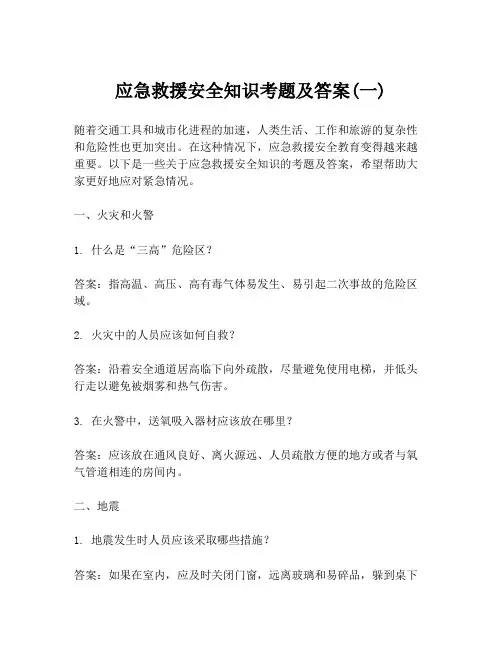 应急救援安全知识考题及答案(一)

随着交通工具和城市化进程的加速，人类生活、工作和旅游的复杂性和危险性也更加突出。在这种情况下，应急救援安全教育变得越来越重要。以下是一些关于应急救援安全知识的考题及答案，希望帮助大家更好地应对紧急情况。

一、火灾和火警

1. 什么是“三高”危险区？

答案：指高温、高压、高有毒气体易发生、易引起二次事故的危险区域。

2. 火灾中的人员应该如何自救？

答案：沿着安全通道居高临下向外疏散，尽量避免使用电梯，并低头行走以避免被烟雾和热气伤害。

3. 在火警中，送氧吸入器材应该放在哪里？

答案：应该放在通风良好、离火源远、人员疏散方便的地方或者与氧气管道相连的房间内。

二、地震

1. 地震发生时人员应该采取哪些措施？

答案：如果在室内，应及时关闭门窗，远离玻璃和易碎品，躲到桌下